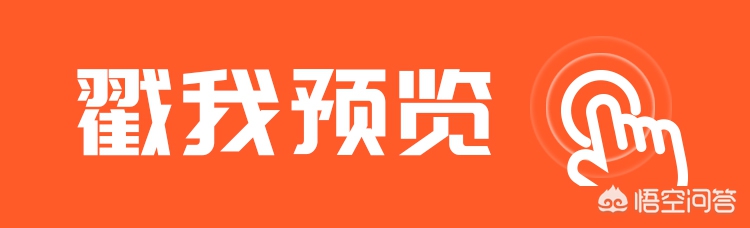 戳我预览

悟空问答